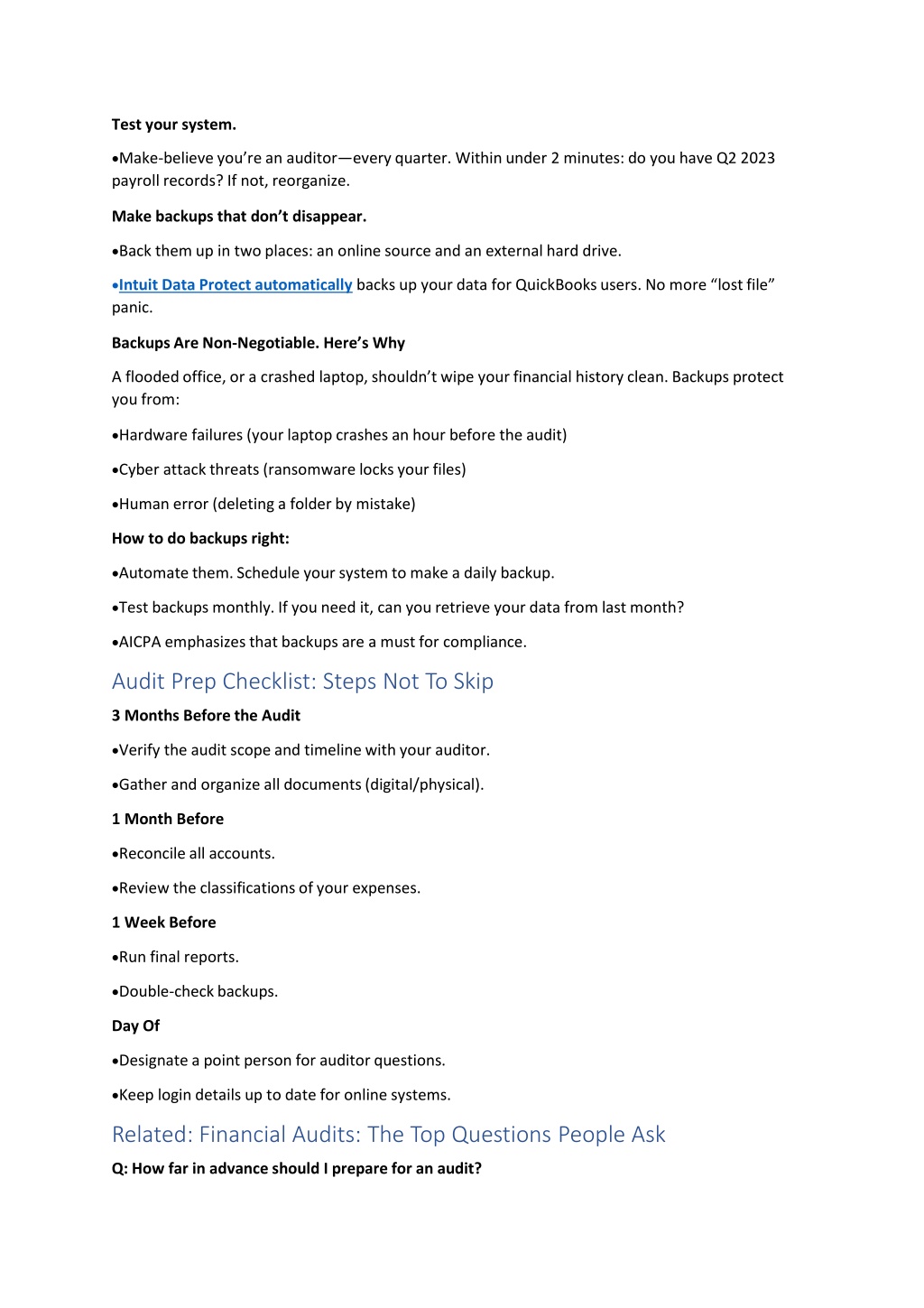 Test your system.

•Make-believe you're an auditor—every quarter. Within under 2 minutes: do you have Q2 2023 payroll records? If not, reorganize.

Make backups that don't disappear.

•Back them up in two places: an online source and an external hard drive.

•Intuit Data Protect automatically backs up your data for QuickBooks users. No more "lost file" panic.

Backups Are Non-Negotiable. Here's Why

A flooded office, or a crashed laptop, shouldn't wipe your financial history clean. Backups protect you from:

•Hardware failures (your laptop crashes an hour before the audit)

•Cyber attack threats (ransomware locks your files)

•Human error (deleting a folder by mistake)

How to do backups right:

•Automate them. Schedule your system to make a daily backup.

•Test backups monthly. If you need it, can you retrieve your data from last month?

•AICPA emphasizes that backups are a must for compliance.

Audit Prep Checklist: Steps Not To Skip

3 Months Before the Audit

•Verify the audit scope and timeline with your auditor.

•Gather and organize all documents (digital/physical).

1 Month Before

•Reconcile all accounts.

•Review the classifications of your expenses.

1 Week Before

•Run final reports.

•Double-check backups.

Day Of

•Designate a point person for auditor questions.

•Keep login details up to date for online systems.

Related: Financial Audits: The Top Questions People Ask

Q: How far in advance should I prepare for an audit?